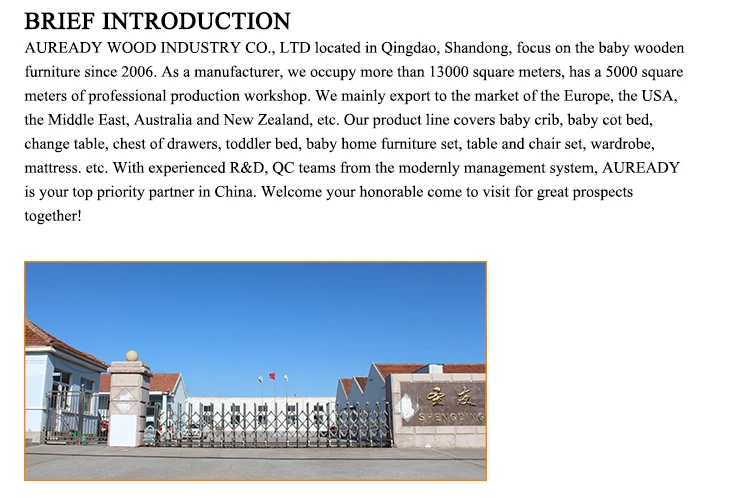 BRIEF INTRODUCTION

AUREADY WOOD INDUSTRY CO., LTD located in Qingdao, Shandong, focus on the baby wooden furniture since 2006. As a manufacturer, we occupy more than 13000 square meters, has a 5000 square meters of professional production workshop. We mainly export to the market of the Europe, the USA, the Middle East, Australia and New Zealand, etc. Our product line covers baby crib, baby cot bed, change table, chest of drawers, toddler bed, baby home furniture set, table and chair set, wardrobe, mattress. etc. With experienced R&D, QC teams from the modernly management system, AUREADY is your top priority partner in China. Welcome your honorable come to visit for great prospects together!